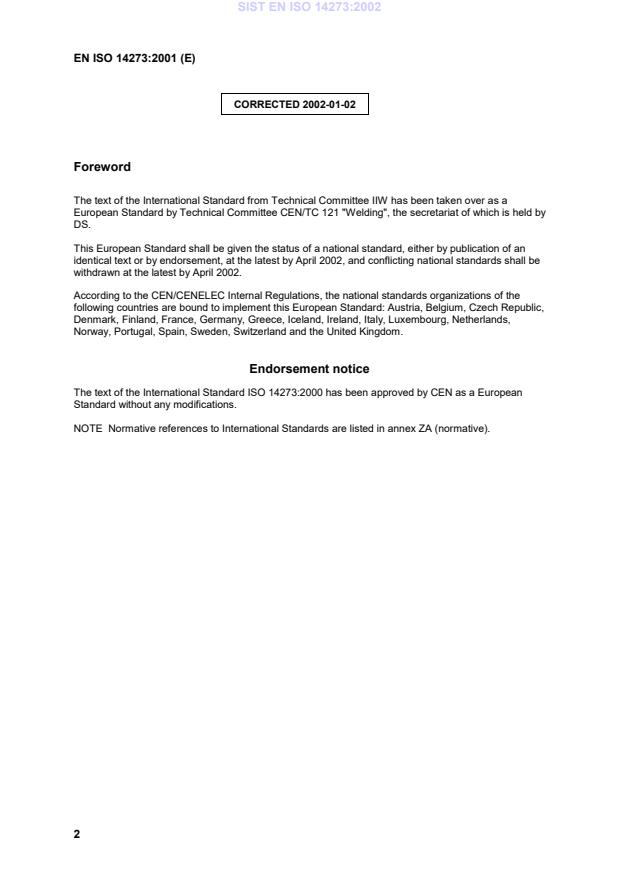 SIST EN ISO 14273:2002

EN ISO 14273:2001 (E)

CORRECTED 2002-01-02

Foreword

The text of the International Standard from Technical Committee IIW has been taken over as a European Standard by Technical Committee CEN/TC 121 "Welding", the secretariat of which is held by DS.

This European Standard shall be given the status of a national standard, either by publication of an identical text or by endorsement, at the latest by April 2002, and conflicting national standards shall be withdrawn at the latest by April 2002.

According to the CEN/CENELEC Internal Regulations, the national standards organizations of the following countries are bound to implement this European Standard: Austria, Belgium, Czech Republic, Denmark, Finland, France, Germany, Greece, Iceland, Ireland, Italy, Luxembourg, Netherlands, Norway, Portugal, Spain, Sweden, Switzerland and the United Kingdom.

Endorsement notice

The text of the International Standard ISO 14273:2000 has been approved by CEN as a European Standard without any modifications.

NOTE Normative references to International Standards are listed in annex ZA (normative).

2